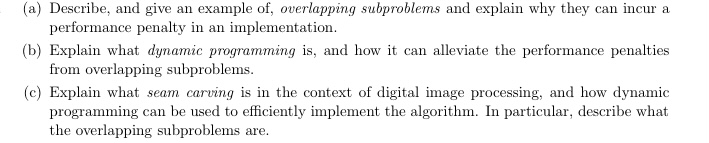 (a) Describe, and give an example of, overlapping subproblems and explain why they can incur a performance penalty in an implementation.

(b) Explain what dynamic programming is, and how it can alleviate the performance penalties from overlapping subproblems.

(c) Explain what seam carving is in the context of digital image processing, and how dynamic programming can be used to efficiently implement the algorithm. In particular, describe what the overlapping subproblems are.